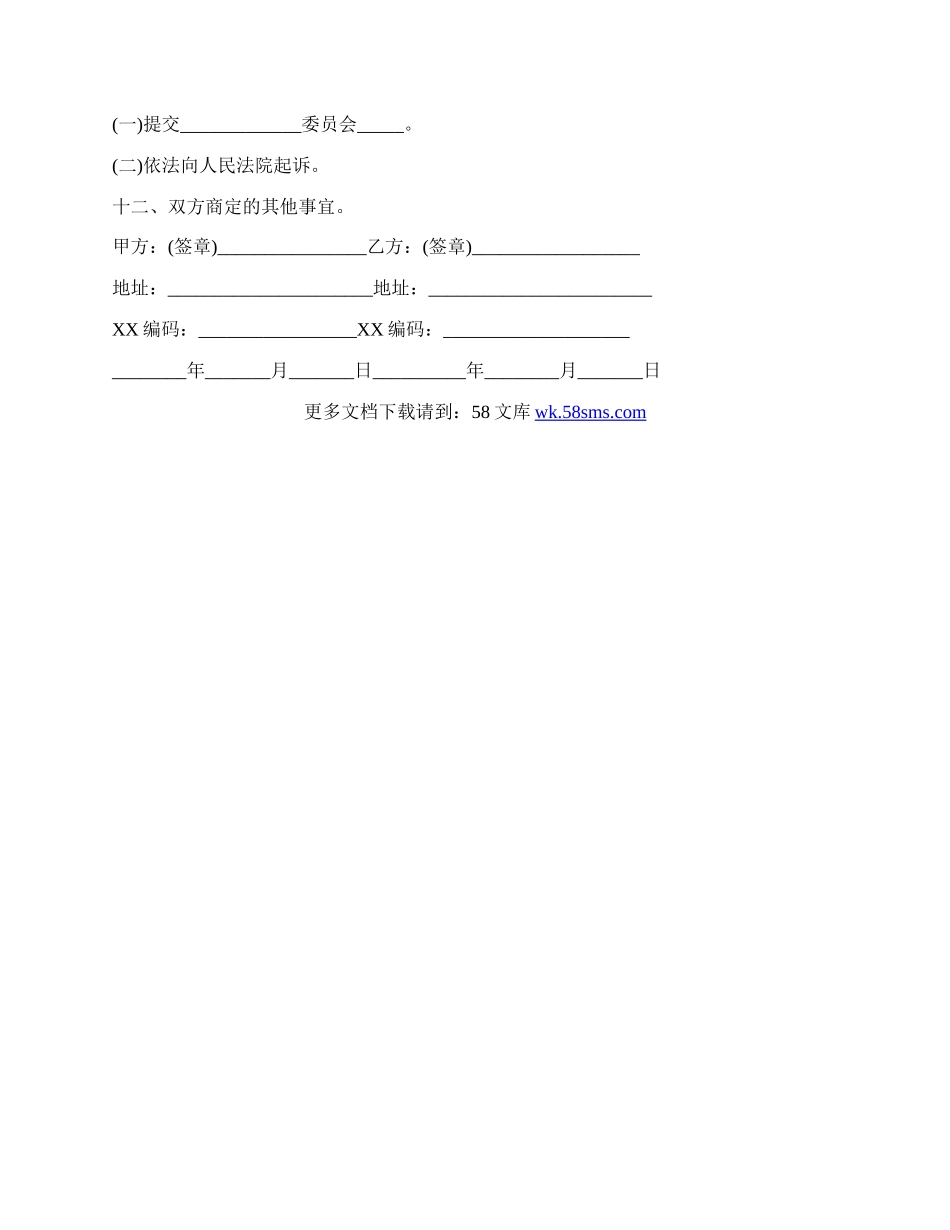 (一)提交_____________委员会_____。

(二)依法向人民法院起诉。

十二、双方商定的其他事宜。

甲方：(签章)________________乙方：(签章)__________________

地址：______________________地址：________________________

XX 编码：_________________XX 编码：____________________

________年_______月_______日__________年________月_______日

更多文档下载请到：58 文库 wk.58sms.com